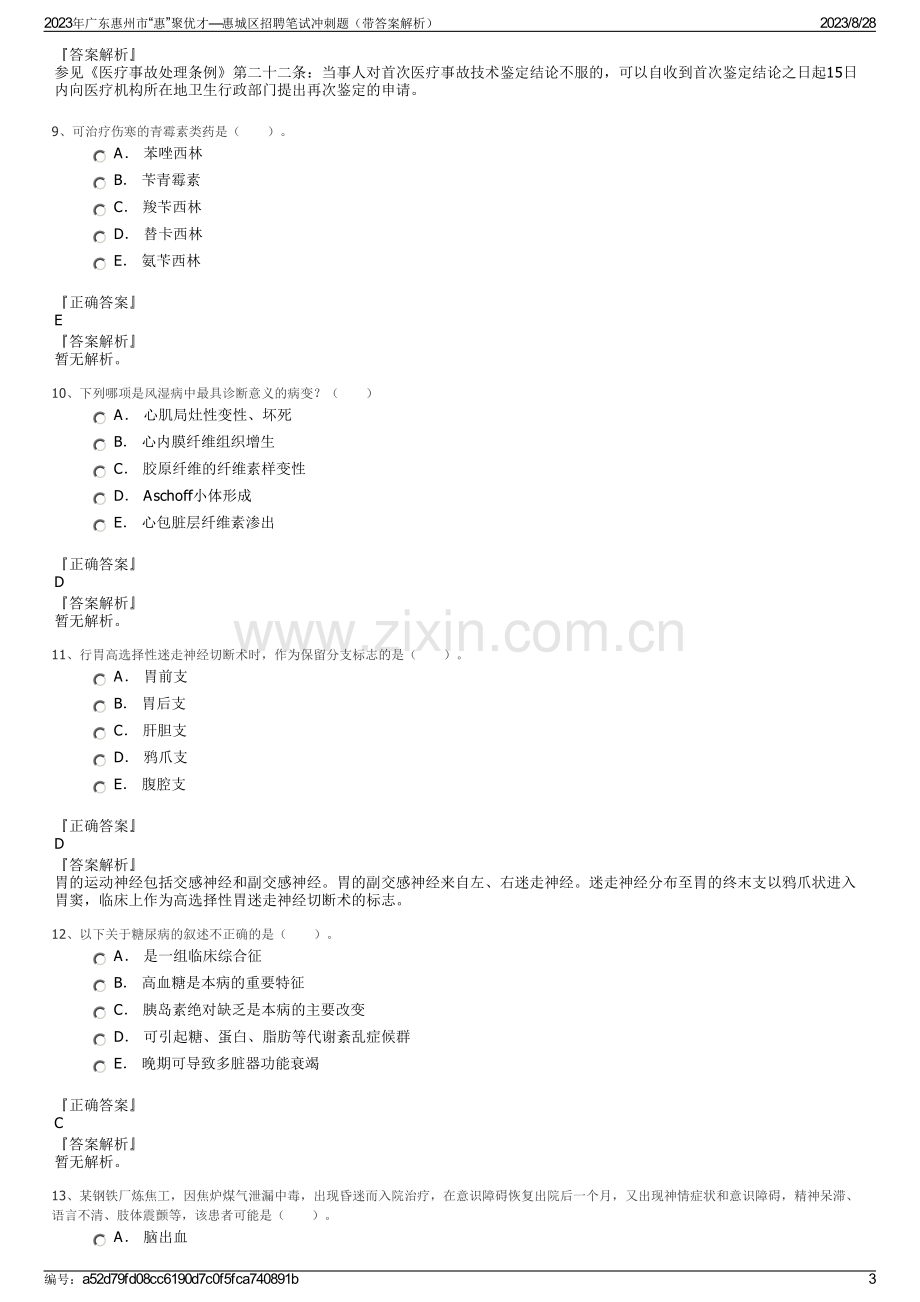 2023年广东惠州市“惠”聚优才—惠城区招聘笔试冲刺题（带答案解析）
2023/8/28

『答案解析』
参见《医疗事故处理条例》第二十二条：当事人对首次医疗事故技术鉴定结论不服的，可以自收到首次鉴定结论之日起15日内向医疗机构所在地卫生行政部门提出再次鉴定的申请。

9、可治疗伤寒的青霉素类药是（　　）。
A． 苯唑西林
B． 苄青霉素
C． 羧苄西林
D． 替卡西林
E． 氨苄西林

『正确答案』
E
『答案解析』
暂无解析。

10、下列哪项是风湿病中最具诊断意义的病变？（　　）
A． 心肌局灶性变性、坏死
B． 心内膜纤维组织增生
C． 胶原纤维的纤维素样变性
D． Aschoff小体形成
E． 心包脏层纤维素渗出

『正确答案』
D
『答案解析』
暂无解析。

11、行胃高选择性迷走神经切断术时，作为保留分支标志的是（　　）。
A． 胃前支
B． 胃后支
C． 肝胆支
D． 鸦爪支
E． 腹腔支

『正确答案』
D
『答案解析』
胃的运动神经包括交感神经和副交感神经。胃的副交感神经来自左、右迷走神经。迷走神经分布至胃的终末支以鸦爪状进入胃窦，临床上作为高选择性胃迷走神经切断术的标志。

12、以下关于糖尿病的叙述不正确的是（　　）。
A． 是一组临床综合征
B． 高血糖是本病的重要特征
C． 胰岛素绝对缺乏是本病的主要改变
D． 可引起糖、蛋白、脂肪等代谢紊乱症候群
E． 晚期可导致多脏器功能衰竭

『正确答案』
C
『答案解析』
暂无解析。

13、某钢铁厂炼焦工，因焦炉煤气泄漏中毒，出现昏迷而入院治疗，在意识障碍恢复出院后一个月，又出现神情症状和意识障碍，精神呆滞、语言不清、肢体震颤等，该患者可能是（　　）。
A． 脑出血

编号：a52d79fd08cc6190d7c0f5fca740891b
3

www.zixin.com.cn